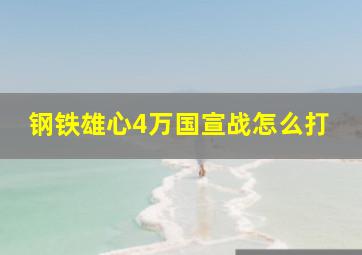 钢铁雄心4万国宣战怎么打